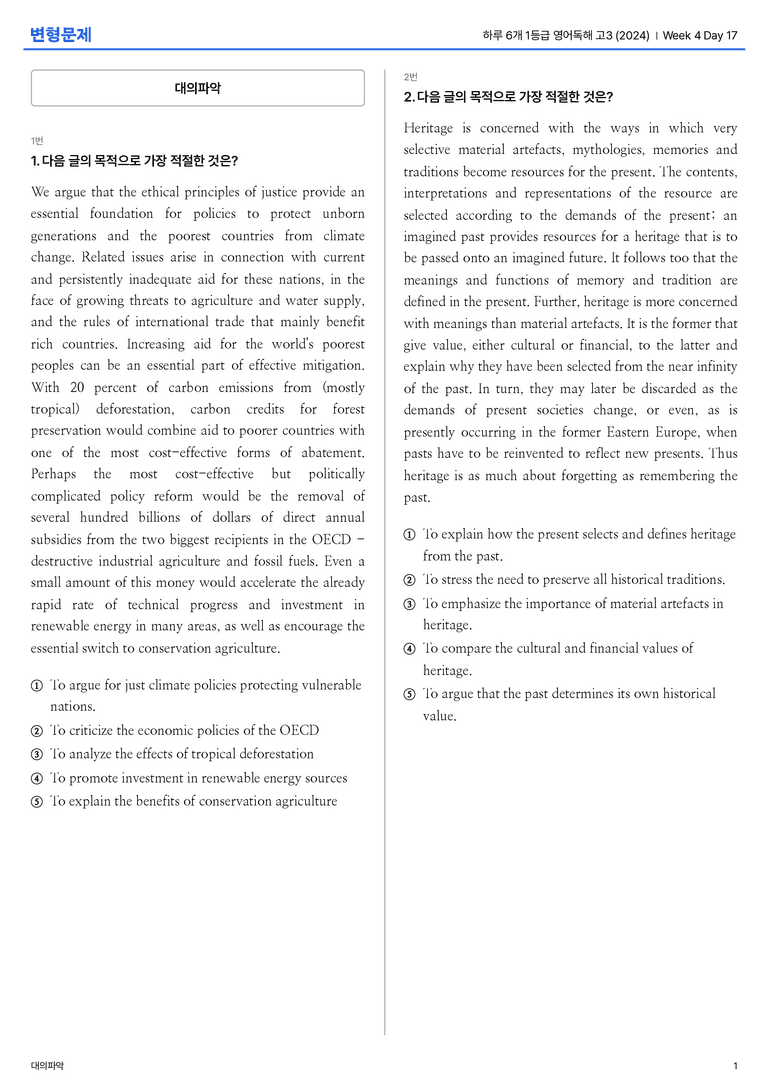 변형문제

하루 6개 1등급 영어독해 고3 (2024) | Week 4 Day 17

대의파악

1번

1. 다음 글의 목적으로 가장 적절한 것은?

We argue that the ethical principles of justice provide an essential foundation for policies to protect unborn generations and the poorest countries from climate change. Related issues arise in connection with current and persistently inadequate aid for these nations, in the face of growing threats to agriculture and water supply, and the rules of international trade that mainly benefit rich countries. Increasing aid for the world's poorest peoples can be an essential part of effective mitigation. With 20 percent of carbon emissions from (mostly tropical) deforestation, carbon credits for forest preservation would combine aid to poorer countries with one of the most cost-effective forms of abatement. Perhaps the most cost-effective but politically complicated policy reform would be the removal of several hundred billions of dollars of direct annual subsidies from the two biggest recipients in the OECD - destructive industrial agriculture and fossil fuels. Even a small amount of this money would accelerate the already rapid rate of technical progress and investment in renewable energy in many areas, as well as encourage the essential switch to conservation agriculture.

① To argue for just climate policies protecting vulnerable nations.
② To criticize the economic policies of the OECD
③ To analyze the effects of tropical deforestation
④ To promote investment in renewable energy sources
⑤ To explain the benefits of conservation agriculture

2번

2. 다음 글의 목적으로 가장 적절한 것은?

Heritage is concerned with the ways in which very selective material artefacts, mythologies, memories and traditions become resources for the present. The contents, interpretations and representations of the resource are selected according to the demands of the present; an imagined past provides resources for a heritage that is to be passed onto an imagined future. It follows too that the meanings and functions of memory and tradition are defined in the present. Further, heritage is more concerned with meanings than material artefacts. It is the former that give value, either cultural or financial, to the latter and explain why they have been selected from the near infinity of the past. In turn, they may later be discarded as the demands of present societies change, or even, as is presently occurring in the former Eastern Europe, when pasts have to be reinvented to reflect new presents. Thus heritage is as much about forgetting as remembering the past.

① To explain how the present selects and defines heritage from the past.
② To stress the need to preserve all historical traditions.
③ To emphasize the importance of material artefacts in heritage.
④ To compare the cultural and financial values of heritage.
⑤ To argue that the past determines its own historical value.

대의파악

1